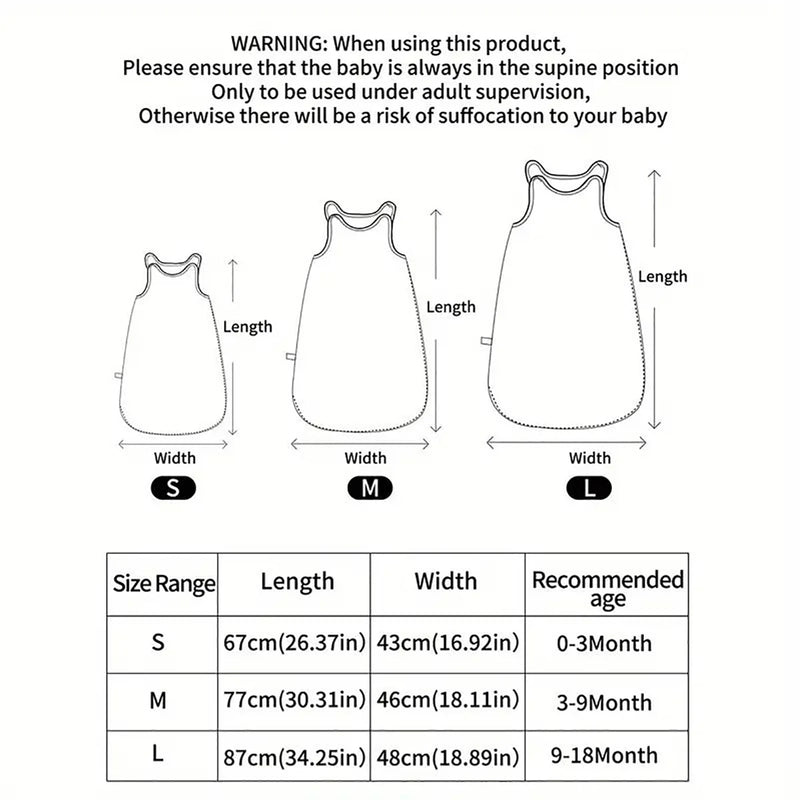 WARNING: When using this product,
Please ensure that the baby is always in the supine position
Only to be used under adult supervision,
Otherwise there will be a risk of suffocation to your baby

Length
Width
S

Length
Width
M

Length
Width
L

| Size Range | Length | Width | Recommended age |
|---|---|---|---|
| S | 67cm(26.37in) | 43cm(16.92in) | 0-3Month |
| M | 77cm(30.31in) | 46cm(18.11in) | 3-9Month |
| L | 87cm(34.25in) | 48cm(18.89in) | 9-18Month |